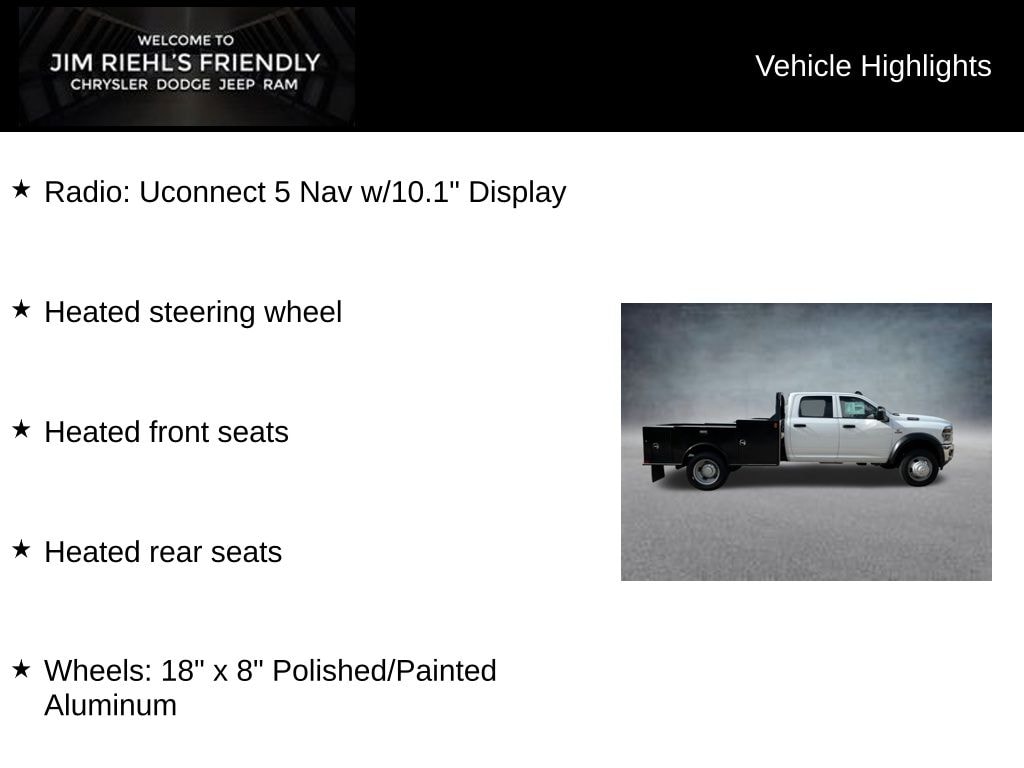 WELCOME TO
JIM RIEHL'S FRIENDLY
CHRYSLER DODGE JEEP RAM

Vehicle Highlights

★ Radio: Uconnect 5 Nav w/10.1" Display

★ Heated steering wheel

★ Heated front seats

★ Heated rear seats

★ Wheels: 18" x 8" Polished/Painted Aluminum